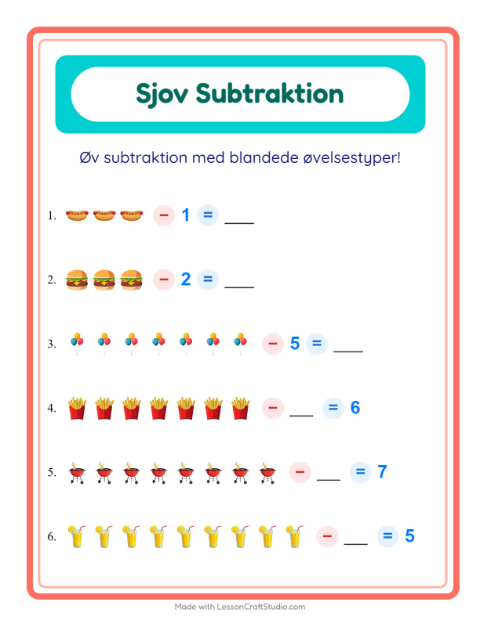 Sjov Subtraktion

Øv subtraktion med blandede øvelsestyper!

1. − 1 = ___

2. − 2 = ___

3. − 5 = ___

4. − ___ = 6

5. − ___ = 7

6. − ___ = 5

Made with LessonCraftStudio.com